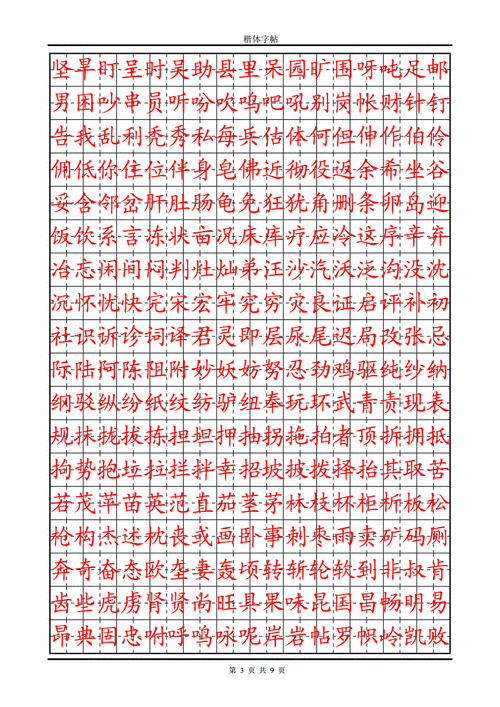 楷体字帖

坚旱盯呈时吴助县里呆园旷围呀吨足邮
男困吵串员听吩吹呜吧吼别岗帐财针钉
告我乱利秃秀私每兵估体何但伸作伯伶
佣低你住位伴身皂佛近彻役返余希坐谷
妥含邻岔肝肚肠龟免狂犹角删条卵岛迎
饭饮系言冻状亩况床库疗应冷这序辛弃
冶忘闲间闷判灶灿弟汪沙汽沃泛沟没沈
沉怀忧快完宋宏牢究穷灾良证启评补初
社识诉诊词译君灵即层尿尾迟局改张忌
际陆阿陈阻附妙妖妨努忍劲鸡驱纯纱纳
纲驳纵纷纸纹纺驴纽奉玩环武青责现表
规抹拢拔拣担坦押抽拐拖拍者顶拆拥抵
拘势抱垃拉拦拌幸招坡披拨择抬其取苦
若茂苹苗英范直茄茎茅林枝杯柜析板松
枪构杰述枕丧或画卧事刺枣雨卖矿码厕
奔奇奋态欧垄妻轰顷转斩轮软到非叔肯
齿些虎虏肾贤尚旺具果味昆国昌畅明易
昂典固忠咐呼鸣咏呢岸岩帖罗帜岭凯败

第 3 页 共 9 页